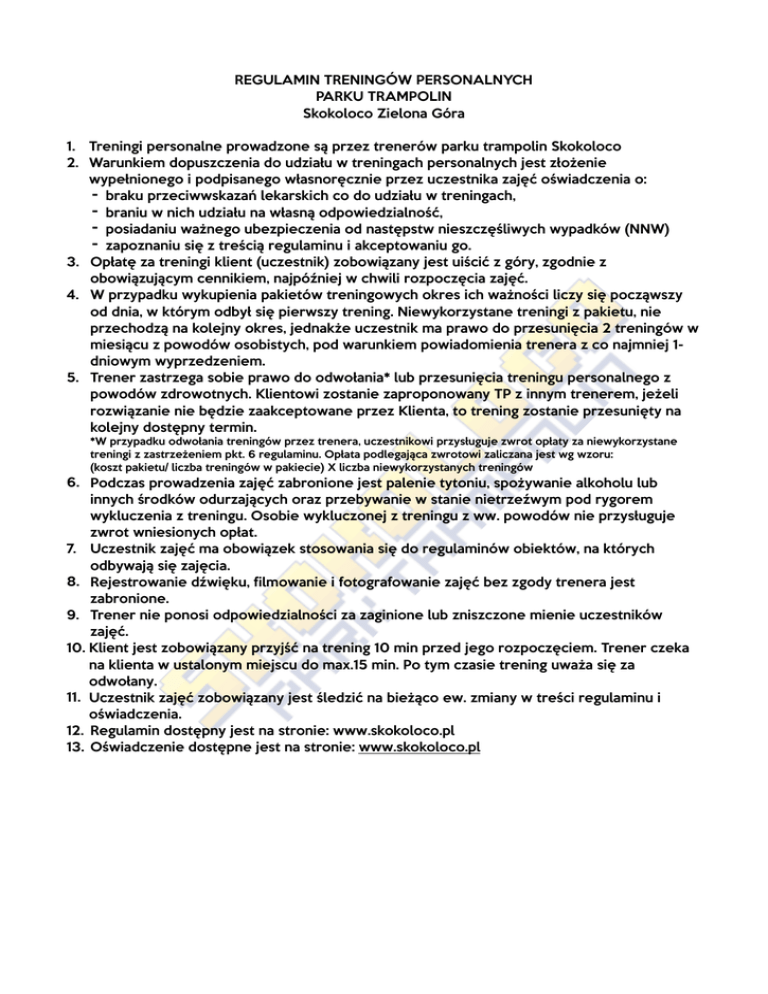 REGULAMIN TRENINGÓW PERSONALNYCH
PARKU TRAMPOLIN
Skokoloco Zielona Góra

1. Treningi personalne prowadzone są przez trenerów parku trampolin Skokoloco
2. Warunkiem dopuszczenia do udziału w treningach personalnych jest złożenie wypełnionego i podpisanego własnoręcznie przez uczestnika zajęć oświadczenia o:
- braku przeciwwskazań lekarskich co do udziału w treningach,
- braniu w nich udziału na własną odpowiedzialność,
- posiadaniu ważnego ubezpieczenia od następstw nieszczęśliwych wypadków (NNW)
- zapoznaniu się z treścią regulaminu i akceptowaniu go.
3. Opłatę za treningi klient (uczestnik) zobowiązany jest uiścić z góry, zgodnie z obowiązującym cennikiem, najpóźniej w chwili rozpoczęcia zajęć.
4. W przypadku wykupienia pakietów treningowych okres ich ważności liczy się począwszy od dnia, w którym odbył się pierwszy trening. Niewykorzystane treningi z pakietu, nie przechodzą na kolejny okres, jednakże uczestnik ma prawo do przesunięcia 2 treningów w miesiącu z powodów osobistych, pod warunkiem powiadomienia trenera z co najmniej 1-dniowym wyprzedzeniem.
5. Trener zastrzega sobie prawo do odwołania* lub przesunięcia treningu personalnego z powodów zdrowotnych. Klientowi zostanie zaproponowany TP z innym trenerem, jeżeli rozwiązanie nie będzie zaakceptowane przez Klienta, to trening zostanie przesunięty na kolejny dostępny termin.
*W przypadku odwołania treningów przez trenera, uczestnikowi przysługuje zwrot opłaty za niewykorzystane treningi z zastrzeżeniem pkt. 6 regulaminu. Opłata podlegająca zwrotowi zaliczana jest wg wzoru: (koszt pakietu/ liczba treningów w pakiecie) X liczba niewykorzystanych treningów
6. Podczas prowadzenia zajęć zabronione jest palenie tytoniu, spożywanie alkoholu lub innych środków odurzających oraz przebywanie w stanie nietrzeźwym pod rygorem wykluczenia z treningu. Osobie wykluczonej z treningu z ww. powodów nie przysługuje zwrot wniesionych opłat.
7. Uczestnik zajęć ma obowiązek stosowania się do regulaminów obiektów, na których odbywają się zajęcia.
8. Rejestrowanie dźwięku, filmowanie i fotografowanie zajęć bez zgody trenera jest zabronione.
9. Trener nie ponosi odpowiedzialności za zaginione lub zniszczone mienie uczestników zajęć.
10. Klient jest zobowiązany przyjść na trening 10 min przed jego rozpoczęciem. Trener czeka na klienta w ustalonym miejscu do max.15 min. Po tym czasie trening uważa się za odwołany.
11. Uczestnik zajęć zobowiązany jest śledzić na bieżąco ew. zmiany w treści regulaminu i oświadczenia.
12. Regulamin dostępny jest na stronie: www.skokoloco.pl
13. Oświadczenie dostępne jest na stronie: www.skokoloco.pl